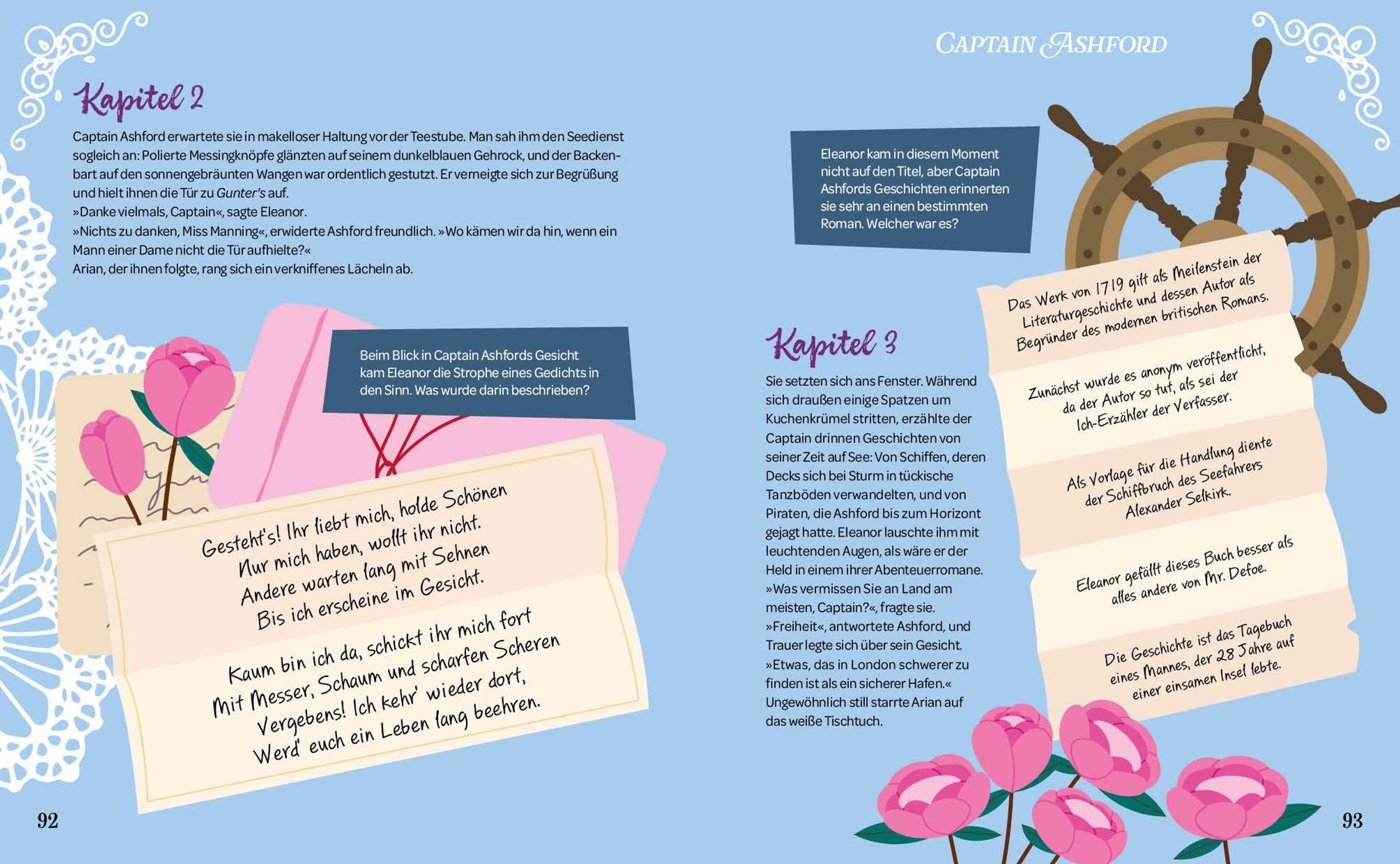 Kapitel 2

Captain Ashford erwartete sie in makelloser Haltung vor der Teestube. Man sah ihm den Seedienst sogleich an: Polierte Messingknöpfe glänzten auf seinem dunkelblauen Gehrock, und der Backenbart auf den sonnengebräunten Wangen war ordentlich gestutzt. Er verneigte sich zur Begrüßung und hielt ihnen die Tür zu Gunter's auf.
»Danke vielmals, Captain«, sagte Eleanor.
»Nichts zu danken, Miss Manning«, erwiderte Ashford freundlich. »Wo kämen wir da hin, wenn ein Mann einer Dame nicht die Tür aufhielte?«
Arian, der ihnen folgte, rang sich ein verkniffenes Lächeln ab.

Beim Blick in Captain Ashfords Gesicht kam Eleanor die Strophe eines Gedichts in den Sinn. Was wurde darin beschrieben?

Gesteht's! Ihr liebt mich, holde Schönen
Nur mich haben, wollt ihr nicht.
Andere warten lang mit Sehnen
Bis ich erscheine im Gesicht.

Kaum bin ich da, schickt ihr mich fort
Mit Messer, Schaum und scharfen Scheren
Vergebens! Ich kehr' wieder dort,
Werd' euch ein Leben lang beehren.

92

CAPTAIN ASHFORD

Eleanor kam in diesem Moment nicht auf den Titel, aber Captain Ashfords Geschichten erinnerten sie sehr an einen bestimmten Roman. Welcher war es?

Kapitel 3

Sie setzten sich ans Fenster. Während sich draußen einige Spatzen um Kuchenkrümel stritten, erzählte der Captain drinnen Geschichten von seiner Zeit auf See: Von Schiffen, deren Decks sich bei Sturm in tückische Tanzböden verwandelten, und von Piraten, die Ashford bis zum Horizont gejagt hatte. Eleanor lauschte ihm mit leuchtenden Augen, als wäre er der Held in einem ihrer Abenteuerromane.
»Was vermissen Sie an Land am meisten, Captain?«, fragte sie.
»Freiheit«, antwortete Ashford, und Trauer legte sich über sein Gesicht.
»Etwas, das in London schwerer zu finden ist als ein sicherer Hafen.«
Ungewöhnlich still starrte Arian auf das weiße Tischtuch.

Das Werk von 1719 gilt als Meilenstein der Literaturgeschichte und dessen Autor als Begründer des modernen britischen Romans.

Zunächst wurde es anonym veröffentlicht, da der Autor so tut, als sei der Ich-Erzähler der Verfasser.

Als Vorlage für die Handlung diente der Schiffbruch des Seefahrers Alexander Selkirk.

Eleanor gefällt dieses Buch besser als alles andere von Mr. Defoe.

Die Geschichte ist das Tagebuch eines Mannes, der 28 Jahre auf einer einsamen Insel lebte.

93